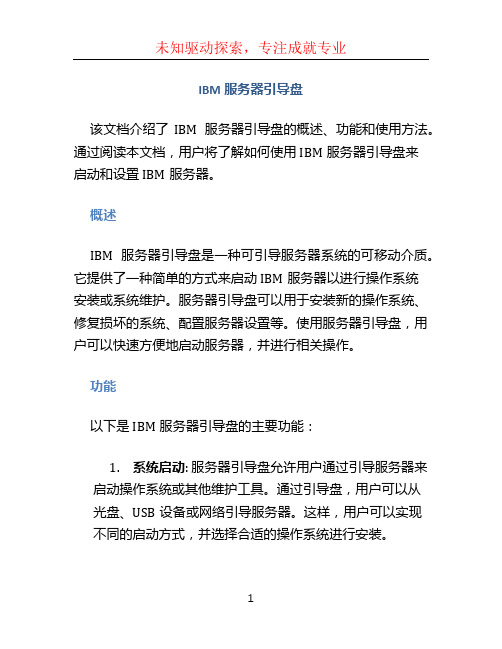 未知驱动探索，专注成就专业

IBM 服务器引导盘

该文档介绍了 IBM 服务器引导盘的概述、功能和使用方法。通过阅读本文档，用户将了解如何使用 IBM 服务器引导盘来启动和设置 IBM 服务器。

概述

IBM 服务器引导盘是一种可引导服务器系统的可移动介质。它提供了一种简单的方式来启动 IBM 服务器以进行操作系统安装或系统维护。服务器引导盘可以用于安装新的操作系统、修复损坏的系统、配置服务器设置等。使用服务器引导盘，用户可以快速方便地启动服务器，并进行相关操作。

功能

以下是 IBM 服务器引导盘的主要功能：

1. 系统启动: 服务器引导盘允许用户通过引导服务器来启动操作系统或其他维护工具。通过引导盘，用户可以从光盘、USB 设备或网络引导服务器。这样，用户可以实现不同的启动方式，并选择合适的操作系统进行安装。

1